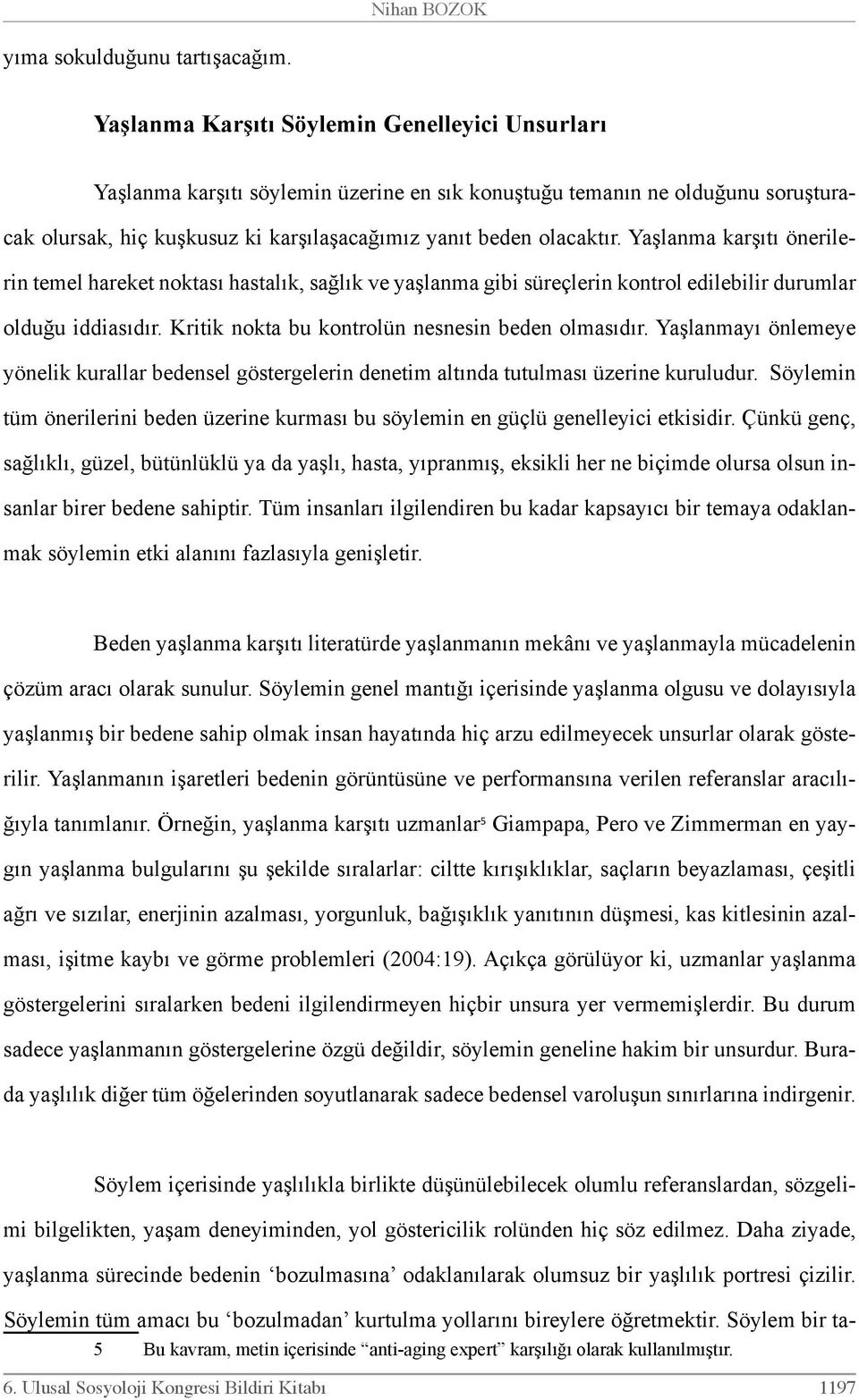 Nihan BOZOK

yıma sokulduğunu tartışacağım.

Yaşlanma Karşıtı Söylemin Genelleyici Unsurları

Yaşlanma karşıtı söylemin üzerine en sık konuştuğu temanın ne olduğunu soruşturacak olursak, hiç kuşkusuz ki karşılaşacağımız yanıt beden olacaktır. Yaşlanma karşıtı önerilerin temel hareket noktası hastalık, sağlık ve yaşlanma gibi süreçlerin kontrol edilebilir durumlar olduğu iddiasıdır. Kritik nokta bu kontrolün nesnesin beden olmasıdır. Yaşlanmayı önlemeye yönelik kurallar bedensel göstergelerin denetim altında tutulması üzerine kuruludur. Söylemin tüm önerilerini beden üzerine kurması bu söylemin en güçlü genelleyici etkisidir. Çünkü genç, sağlıklı, güzel, bütünlüklü ya da yaşlı, hasta, yıpranmış, eksikli her ne biçimde olursa olsun insanlar birer bedene sahiptir. Tüm insanları ilgilendiren bu kadar kapsayıcı bir temaya odaklanmak söylemin etki alanını fazlasıyla genişletir.

Beden yaşlanma karşıtı literatürde yaşlanmanın mekânı ve yaşlanmayla mücadelenin çözüm aracı olarak sunulur. Söylemin genel mantığı içerisinde yaşlanma olgusu ve dolayısıyla yaşlanmış bir bedene sahip olmak insan hayatında hiç arzu edilmeyecek unsurlar olarak gösterilir. Yaşlanmanın işaretleri bedenin görüntüsüne ve performansına verilen referanslar aracılığıyla tanımlanır. Örneğin, yaşlanma karşıtı uzmanlar$^5$ Giampapa, Pero ve Zimmerman en yaygın yaşlanma bulgularını şu şekilde sıralarlar: ciltte kırışıklıklar, saçların beyazlaması, çeşitli ağrı ve sızılar, enerjinin azalması, yorgunluk, bağışıklık yanıtının düşmesi, kas kitlesinin azalması, işitme kaybı ve görme problemleri (2004:19). Açıkça görülüyor ki, uzmanlar yaşlanma göstergelerini sıralarken bedeni ilgilendirmeyen hiçbir unsura yer vermemişlerdir. Bu durum sadece yaşlanmanın göstergelerine özgü değildir, söylemin geneline hakim bir unsurdur. Burada yaşlılık diğer tüm öğelerinden soyutlanarak sadece bedensel varoluşun sınırlarına indirgenir.

Söylem içerisinde yaşlılıkla birlikte düşünülebilecek olumlu referanslardan, sözgelimi bilgelikten, yaşam deneyiminden, yol göstericilik rolünden hiç söz edilmez. Daha ziyade, yaşlanma sürecinde bedenin ‘bozulmasına’ odaklanılarak olumsuz bir yaşlılık portresi çizilir. Söylemin tüm amacı bu ‘bozulmadan’ kurtulma yollarını bireylere öğretmektir. Söylem bir ta-

5 Bu kavram, metin içerisinde “anti-aging expert” karşılığı olarak kullanılmıştır.

6. Ulusal Sosyoloji Kongresi Bildiri Kitabı 1197